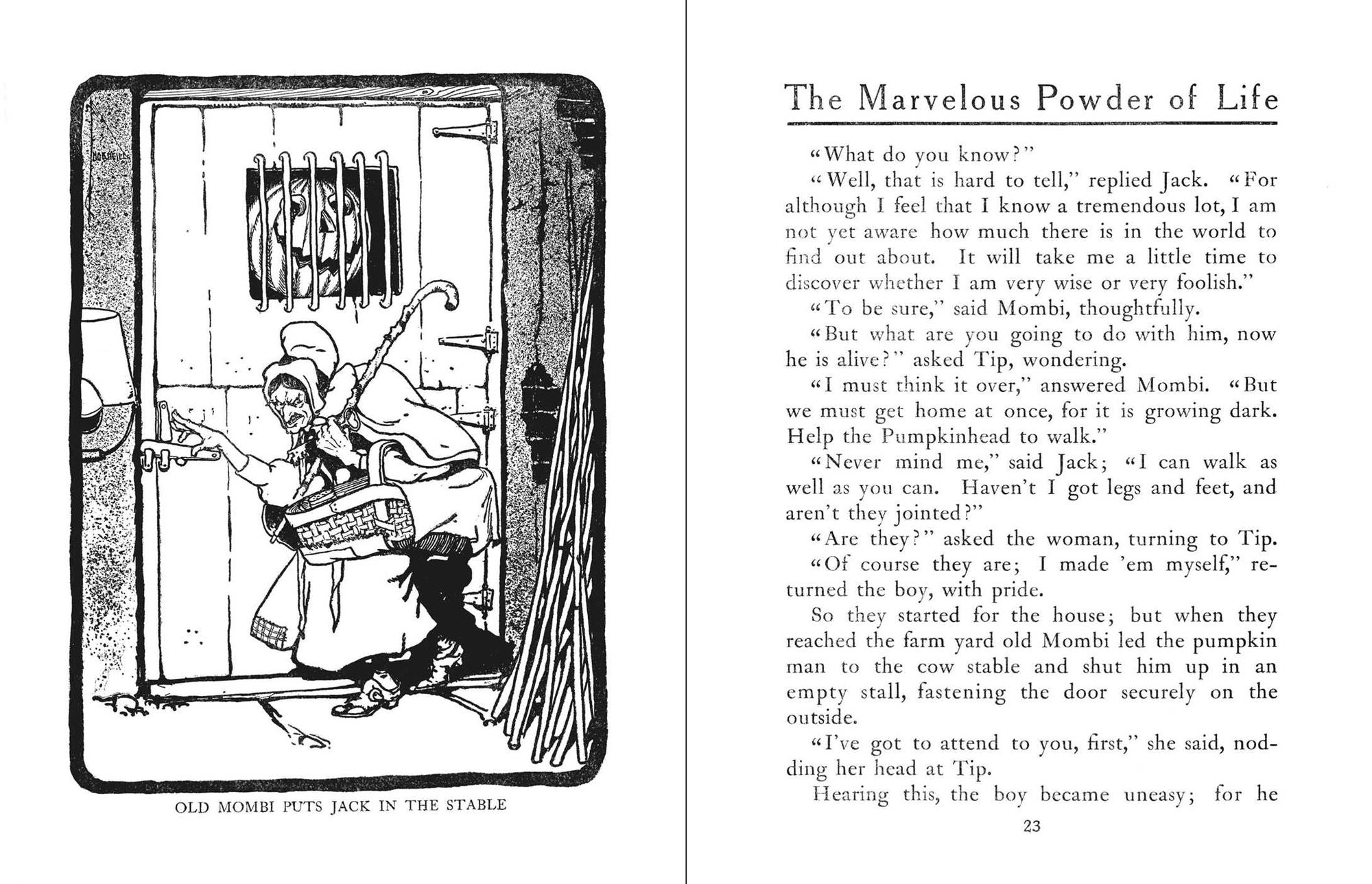 OLD MOMBI PUTS JACK IN THE STABLE

The Marvelous Powder of Life

"What do you know?"

"Well, that is hard to tell," replied Jack. "For although I feel that I know a tremendous lot, I am not yet aware how much there is in the world to find out about. It will take me a little time to discover whether I am very wise or very foolish."

"To be sure," said Mombi, thoughtfully.

"But what are you going to do with him, now he is alive?" asked Tip, wondering.

"I must think it over," answered Mombi. "But we must get home at once, for it is growing dark. Help the Pumpkinhead to walk."

"Never mind me," said Jack; "I can walk as well as you can. Haven't I got legs and feet, and aren't they jointed?"

"Are they?" asked the woman, turning to Tip.

"Of course they are; I made 'em myself," returned the boy, with pride.

So they started for the house; but when they reached the farm yard old Mombi led the pumpkin man to the cow stable and shut him up in an empty stall, fastening the door securely on the outside.

"I've got to attend to you, first," she said, nodding her head at Tip.

Hearing this, the boy became uneasy; for he

23